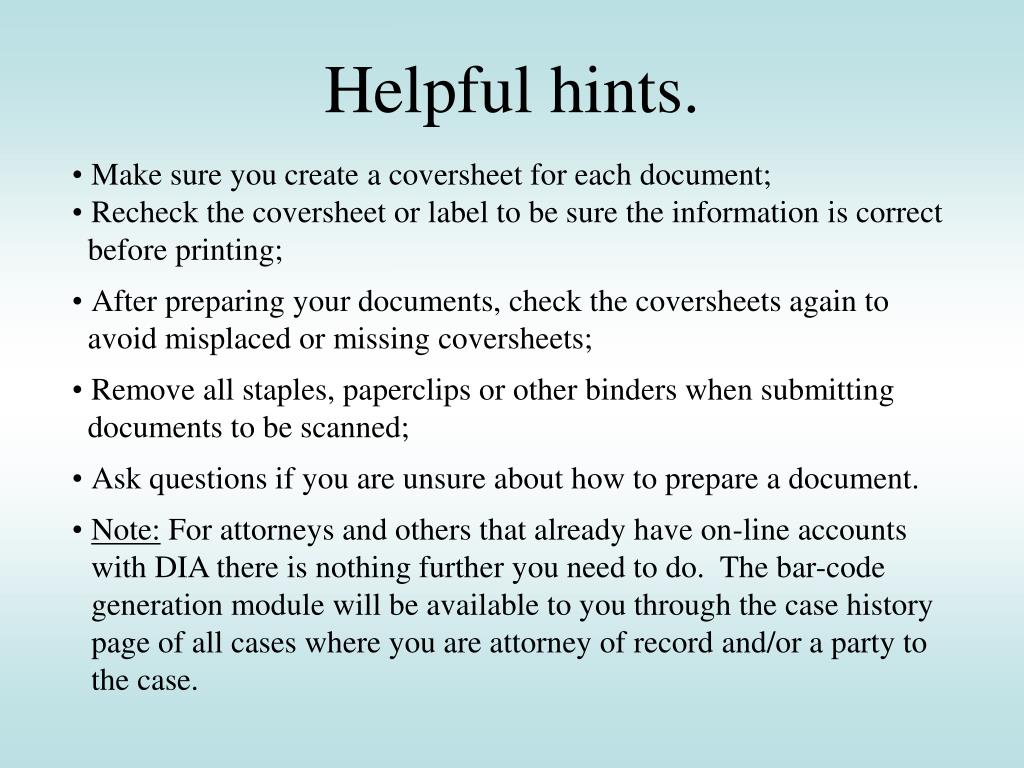 Helpful hints.

• Make sure you create a coversheet for each document;
• Recheck the coversheet or label to be sure the information is correct before printing;

• After preparing your documents, check the coversheets again to avoid misplaced or missing coversheets;

• Remove all staples, paperclips or other binders when submitting documents to be scanned;

• Ask questions if you are unsure about how to prepare a document.

• Note: For attorneys and others that already have on-line accounts with DIA there is nothing further you need to do. The bar-code generation module will be available to you through the case history page of all cases where you are attorney of record and/or a party to the case.